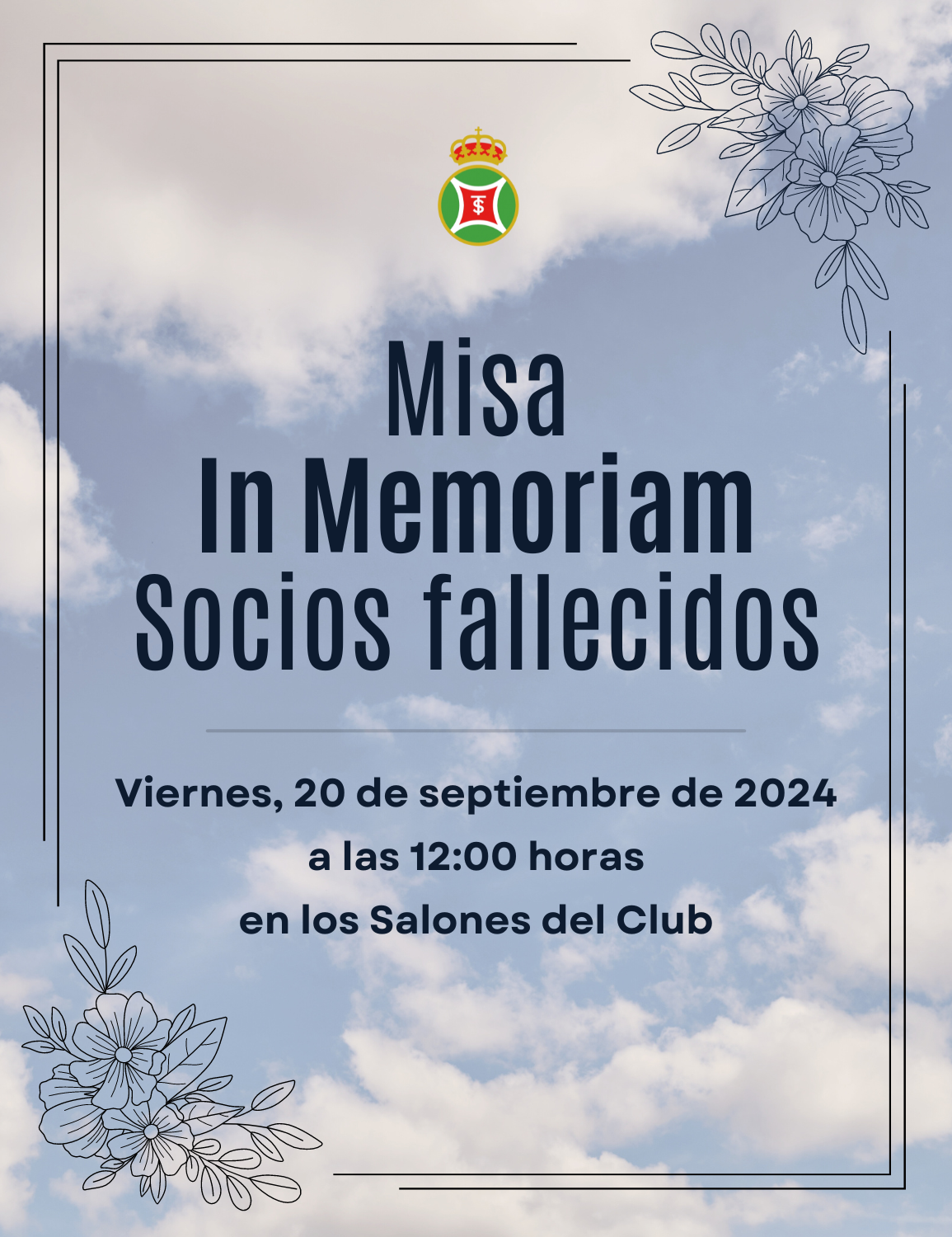 Misa
In Memoriam
Socios fallecidos

Viernes, 20 de septiembre de 2024
a las 12:00 horas
en los Salones del Club